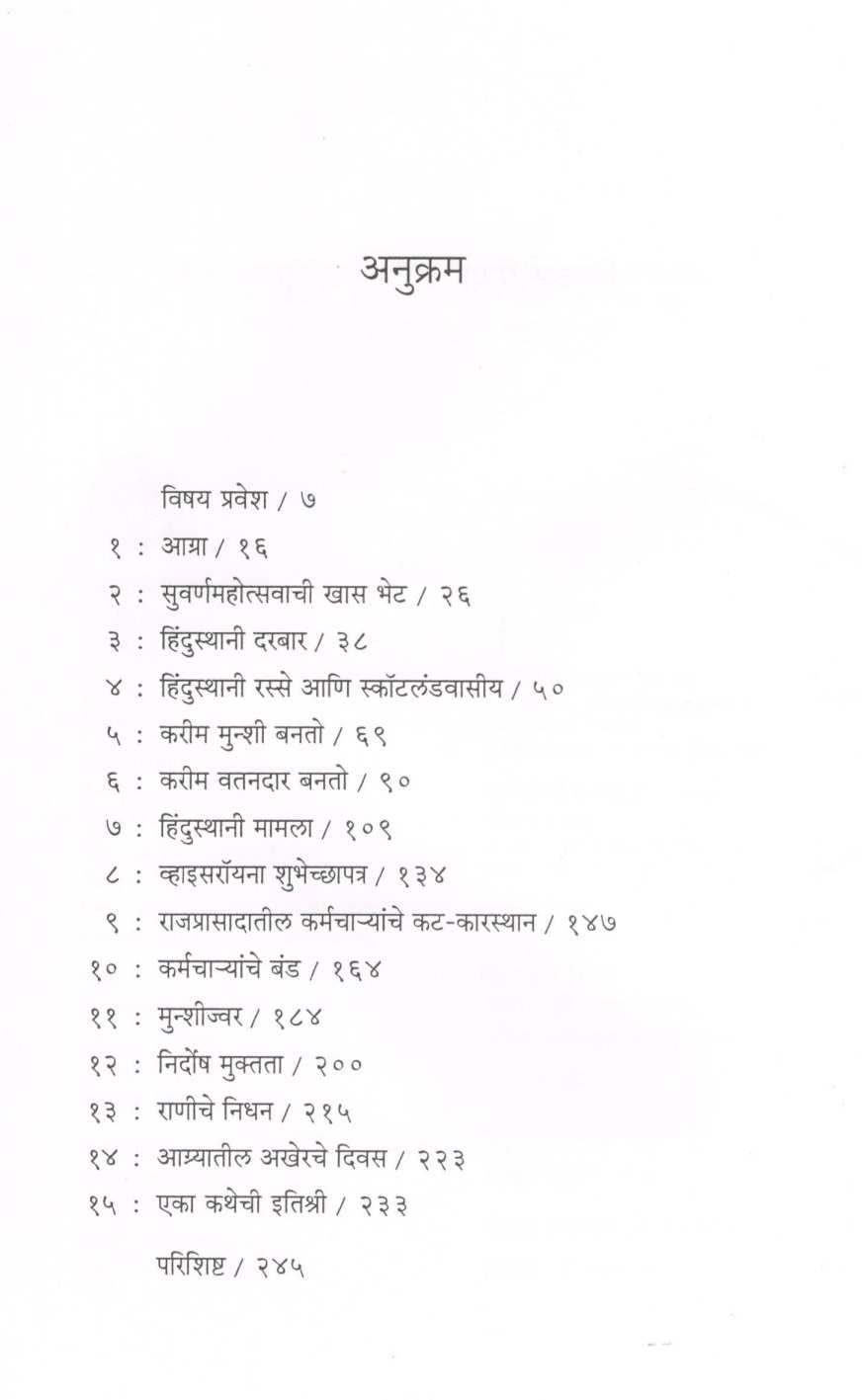 अनुक्रम

विषय प्रवेश / ७

१ : आग्रा / १६

२ : सुवर्णमहोत्सवाची खास भेट / २६

३ : हिंदुस्थानी दरबार / ३८

४ : हिंदुस्थानी रस्से आणि स्कॉटलंडवासीय / ५०

५ : करीम मुन्शी बनतो / ६९

६ : करीम वतनदार बनतो / ९०

७ : हिंदुस्थानी मामला / १०९

८ : व्हाइसरॉयना शुभेच्छापत्र / १३४

९ : राजप्रासादातील कर्मचाऱ्यांचे कट-कारस्थान / १४७

१० : कर्मचाऱ्यांचे बंड / १६४

११ : मुन्शीज्वर / १८४

१२ : निर्दोष मुक्तता / २००

१३ : राणीचे निधन / २१५

१४ : आग्र्यातील अखेरचे दिवस / २२३

१५ : एका कथेची इतिश्री / २३३

परिशिष्ट / २४५